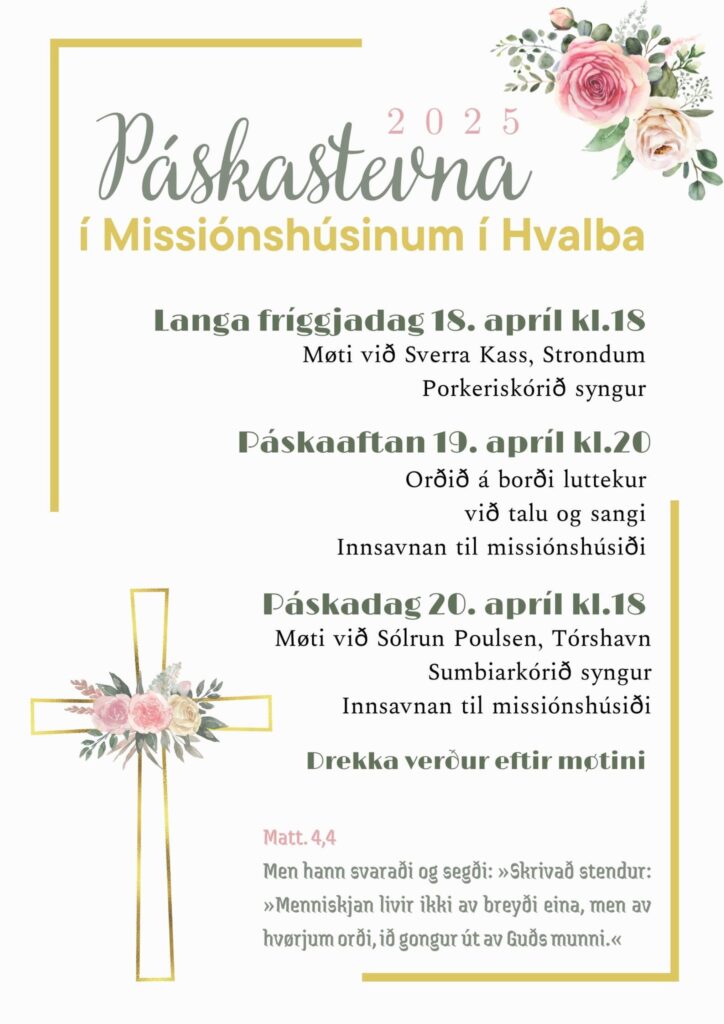 2025

Páskastevna

í Missiónshúsinum í Hvalba

Langa fríggjadag 18. apríl kl.18

Møti við Sverra Kass, Strondum

Porkeriskórið syngur

Páskaaftan 19. apríl kl.20

Orðið á borði luttekur

við talu og sangi

Innsavnan til missiónshúsiði

Páskadag 20. apríl kl.18

Møti við Sólrun Poulsen, Tórshavn

Sumbiarkórið syngur

Innsavnan til missiónshúsiði

Drekka verður eftir møtini

Matt. 4,4

Men hann svaraði og segði: »Skrivað stendur: »Menniskjan livir ikki av breyði eina, men av hvørjum orði, ið gongur út av Guðs munni.«